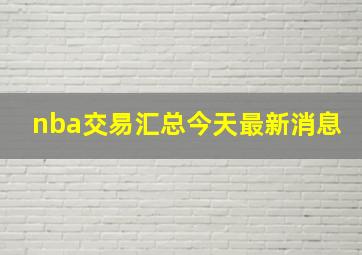 nba交易汇总今天最新消息